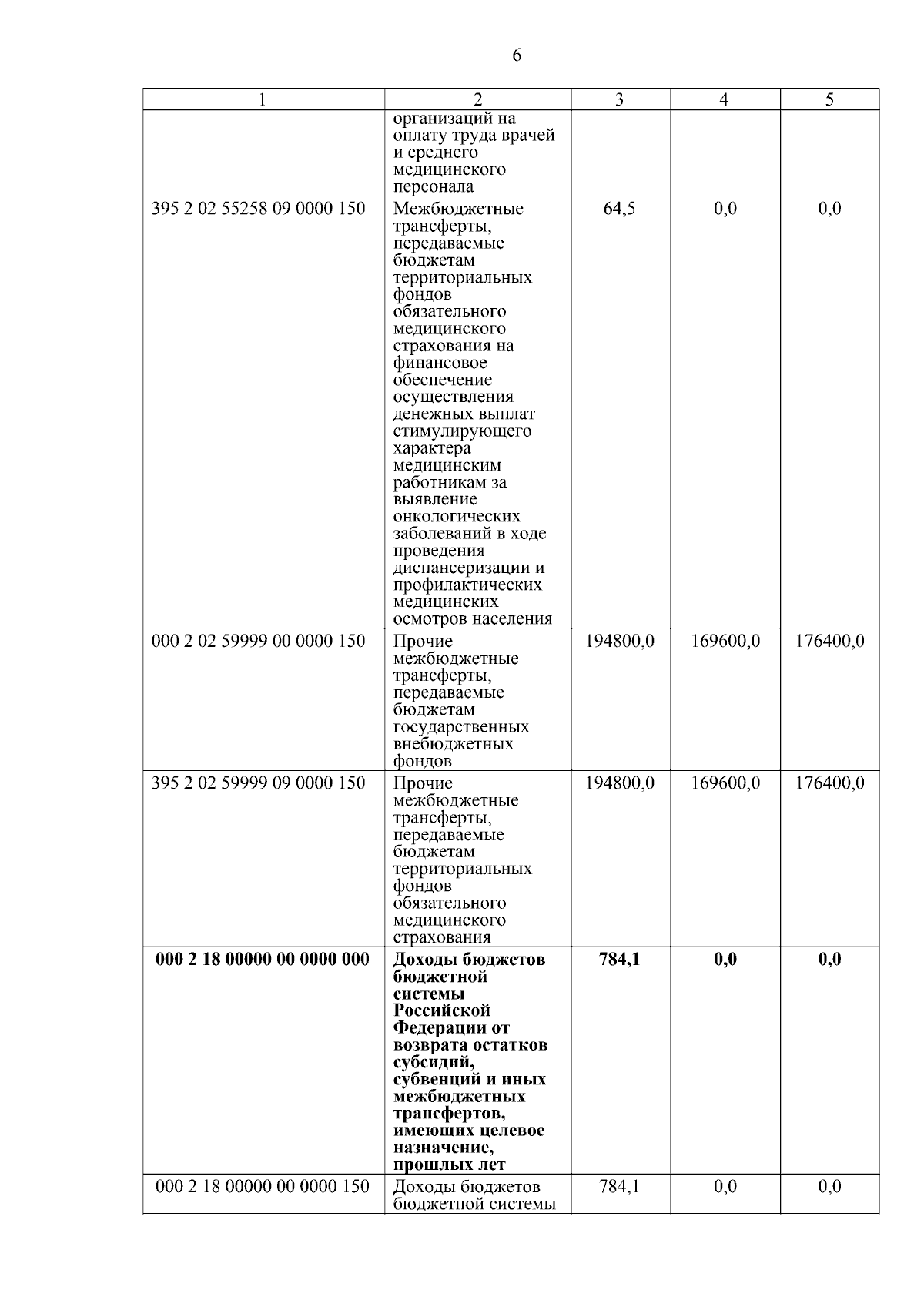 6

| 1 | 2 | 3 | 4 | 5 |
|---|---|---|---|---|
| | организаций на оплату труда врачей и среднего медицинского персонала | | | |
| 395 2 02 55258 09 0000 150 | Межбюджетные трансферты, передаваемые бюджетам территориальных фондов обязательного медицинского страхования на финансовое обеспечение осуществления денежных выплат стимулирующего характера медицинским работникам за выявление онкологических заболеваний в ходе проведения диспансеризации и профилактических медицинских осмотров населения | 64,5 | 0,0 | 0,0 |
| 000 2 02 59999 00 0000 150 | Прочие межбюджетные трансферты, передаваемые бюджетам государственных внебюджетных фондов | 194800,0 | 169600,0 | 176400,0 |
| 395 2 02 59999 09 0000 150 | Прочие межбюджетные трансферты, передаваемые бюджетам территориальных фондов обязательного медицинского страхования | 194800,0 | 169600,0 | 176400,0 |
| **000 2 18 00000 00 0000 000** | **Доходы бюджетов бюджетной системы Российской Федерации от возврата остатков субсидий, субвенций и иных межбюджетных трансфертов, имеющих целевое назначение, прошлых лет** | **784,1** | **0,0** | **0,0** |
| 000 2 18 00000 00 0000 150 | Доходы бюджетов бюджетной системы | 784,1 | 0,0 | 0,0 |